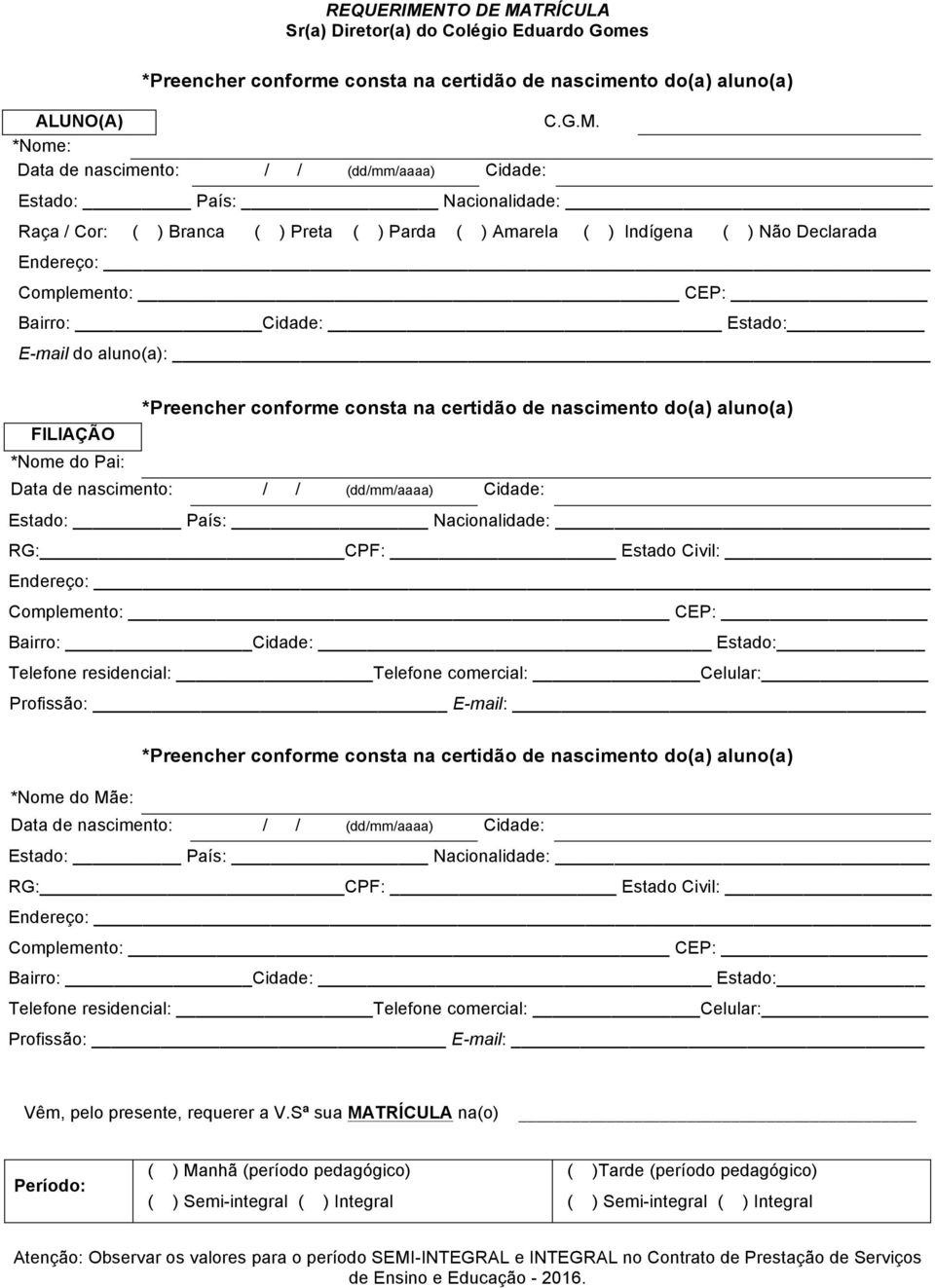 REQUERIMENTO DE MATRÍCULA
Sr(a) Diretor(a) do Colégio Eduardo Gomes

*Preencher conforme consta na certidão de nascimento do(a) aluno(a)

ALUNO(A) C.G.M.
*Nome:
Data de nascimento: / / (dd/mm/aaaa) Cidade:
Estado: País: Nacionalidade:
Raça / Cor: ( ) Branca ( ) Preta ( ) Parda ( ) Amarela ( ) Indígena ( ) Não Declarada
Endereço:
Complemento: CEP:
Bairro: Cidade: Estado:
E-mail do aluno(a):

*Preencher conforme consta na certidão de nascimento do(a) aluno(a)

FILIAÇÃO
*Nome do Pai:
Data de nascimento: / / (dd/mm/aaaa) Cidade:
Estado: País: Nacionalidade:
RG: CPF: Estado Civil:
Endereço:
Complemento: CEP:
Bairro: Cidade: Estado:
Telefone residencial: Telefone comercial: Celular:
Profissão: E-mail:

*Preencher conforme consta na certidão de nascimento do(a) aluno(a)

*Nome do Mãe:
Data de nascimento: / / (dd/mm/aaaa) Cidade:
Estado: País: Nacionalidade:
RG: CPF: Estado Civil:
Endereço:
Complemento: CEP:
Bairro: Cidade: Estado:
Telefone residencial: Telefone comercial: Celular:
Profissão: E-mail:

Vêm, pelo presente, requerer a V.Sª sua MATRÍCULA na(o)

| Período: | ( ) Manhã (período pedagógico)<br>( ) Semi-integral ( ) Integral | ( )Tarde (período pedagógico)<br>( ) Semi-integral ( ) Integral |
|---|---|---|

Atenção: Observar os valores para o período SEMI-INTEGRAL e INTEGRAL no Contrato de Prestação de Serviços de Ensino e Educação - 2016.